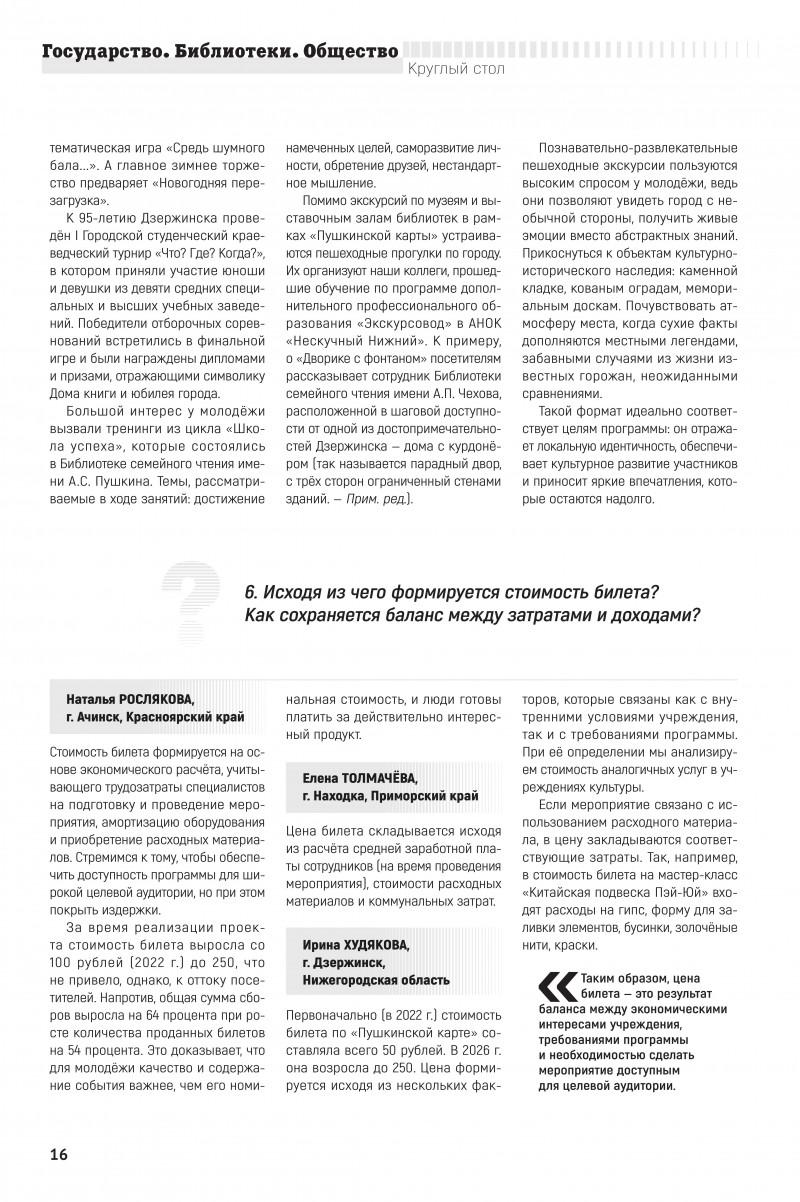 Государство. Библиотеки. Общество
Круглый стол

тематическая игра «Средь шумного бала...». А главное зимнее торжество предваряет «Новогодняя перезагрузка».

К 95-летию Дзержинска проведён I Городской студенческий краеведческий турнир «Что? Где? Когда?», в котором приняли участие юноши и девушки из девяти средних специальных и высших учебных заведений. Победители отборочных соревнований встретились в финальной игре и были награждены дипломами и призами, отражающими символику Дома книги и юбилея города.

Большой интерес у молодёжи вызвали тренинги из цикла «Школа успеха», которые состоялись в Библиотеке семейного чтения имени А.С. Пушкина. Темы, рассматриваемые в ходе занятий: достижение намеченных целей, саморазвитие личности, обретение друзей, нестандартное мышление.

Помимо экскурсий по музеям и выставочным залам библиотек в рамках «Пушкинской карты» устраиваются пешеходные прогулки по городу. Их организуют наши коллеги, прошедшие обучение по программе дополнительного профессионального образования «Экскурсовод» в АНОК «Нескучный Нижний». К примеру, о «Дворике с фонтаном» посетителям рассказывает сотрудник Библиотеки семейного чтения имени А.П. Чехова, расположенной в шаговой доступности от одной из достопримечательностей Дзержинска – дома с курдонёром (так называется парадный двор, с трёх сторон ограниченный стенами зданий. – Прим. ред.).

Познавательно-развлекательные пешеходные экскурсии пользуются высоким спросом у молодёжи, ведь они позволяют увидеть город с необычной стороны, получить живые эмоции вместо абстрактных знаний. Прикоснуться к объектам культурно-исторического наследия: каменной кладке, кованым оградам, мемориальным доскам. Почувствовать атмосферу места, когда сухие факты дополняются местными легендами, забавными случаями из жизни известных горожан, неожиданными сравнениями.

Такой формат идеально соответствует целям программы: он отражает локальную идентичность, обеспечивает культурное развитие участников и приносит яркие впечатления, которые остаются надолго.

6. Исходя из чего формируется стоимость билета? Как сохраняется баланс между затратами и доходами?

Наталья РОСЛЯКОВА,
г. Ачинск, Красноярский край

Стоимость билета формируется на основе экономического расчёта, учитывающего трудозатраты специалистов на подготовку и проведение мероприятия, амортизацию оборудования и приобретение расходных материалов. Стремимся к тому, чтобы обеспечить доступность программы для широкой целевой аудитории, но при этом покрыть издержки.

За время реализации проекта стоимость билета выросла со 100 рублей (2022 г.) до 250, что не привело, однако, к оттоку посетителей. Напротив, общая сумма сборов выросла на 64 процента при росте количества проданных билетов на 54 процента. Это доказывает, что для молодёжи качество и содержание события важнее, чем его номинальная стоимость, и люди готовы платить за действительно интересный продукт.

Елена ТОЛМАЧЁВА,
г. Находка, Приморский край

Цена билета складывается исходя из расчёта средней заработной платы сотрудников (на время проведения мероприятия), стоимости расходных материалов и коммунальных затрат.

Ирина ХУДЯКОВА,
г. Дзержинск,
Нижегородская область

Первоначально (в 2022 г.) стоимость билета по «Пушкинской карте» составляла всего 50 рублей. В 2026 г. она возросла до 250. Цена формируется исходя из нескольких факторов, которые связаны как с внутренними условиями учреждения, так и с требованиями программы. При её определении мы анализируем стоимость аналогичных услуг в учреждениях культуры.

Если мероприятие связано с использованием расходного материала, в цену закладываются соответствующие затраты. Так, например, в стоимость билета на мастер-класс «Китайская подвеска Пэй-Юй» входят расходы на гипс, форму для заливки элементов, бусинки, золочёные нити, краски.

Таким образом, цена билета – это результат баланса между экономическими интересами учреждения, требованиями программы и необходимостью сделать мероприятие доступным для целевой аудитории.

16